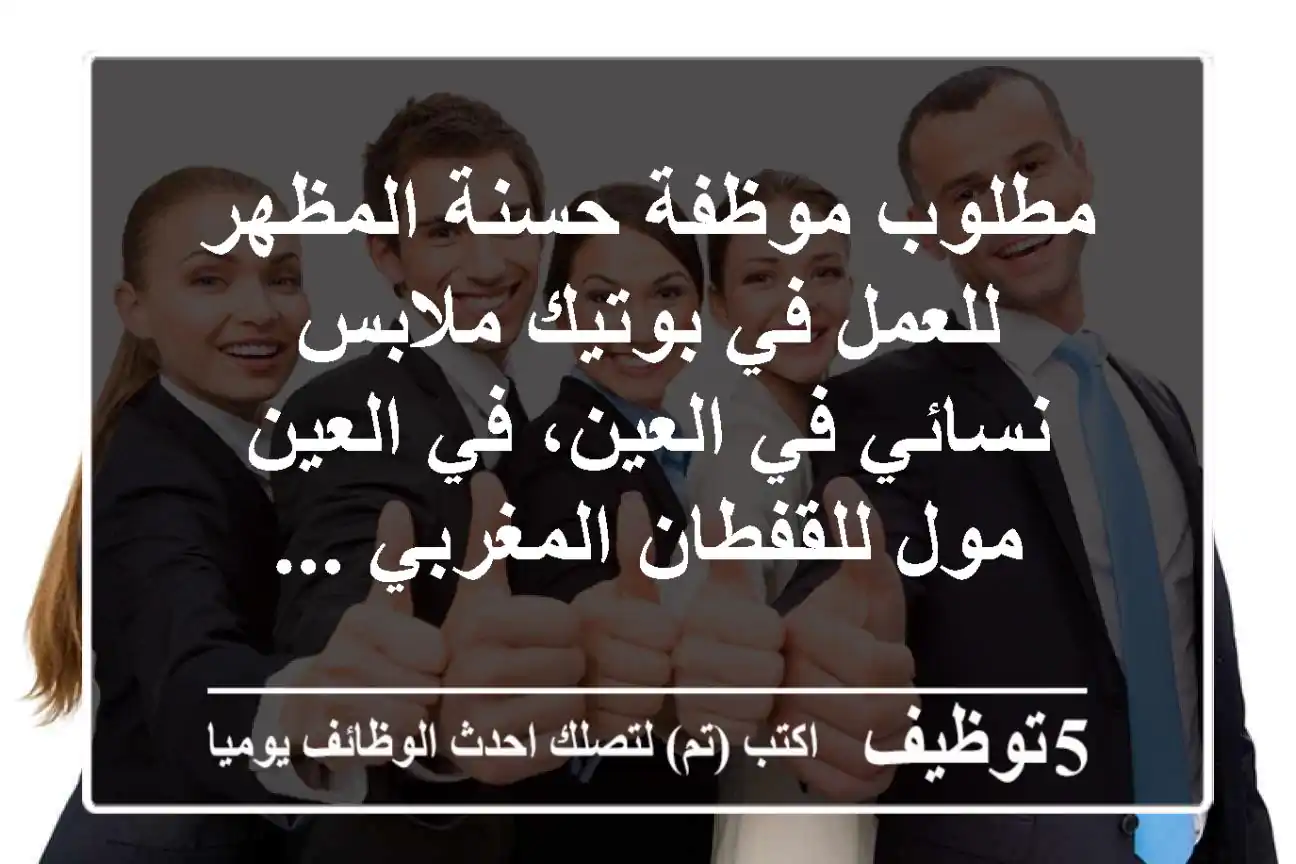 مطلوب موظفة حسنة المظهر للعمل في بوتيك ملابس نسائي في العين، في العين مول للقفطان المغربي ...

5توظيف اكتب (تم) لتصلك احدث الوظائف يوميا